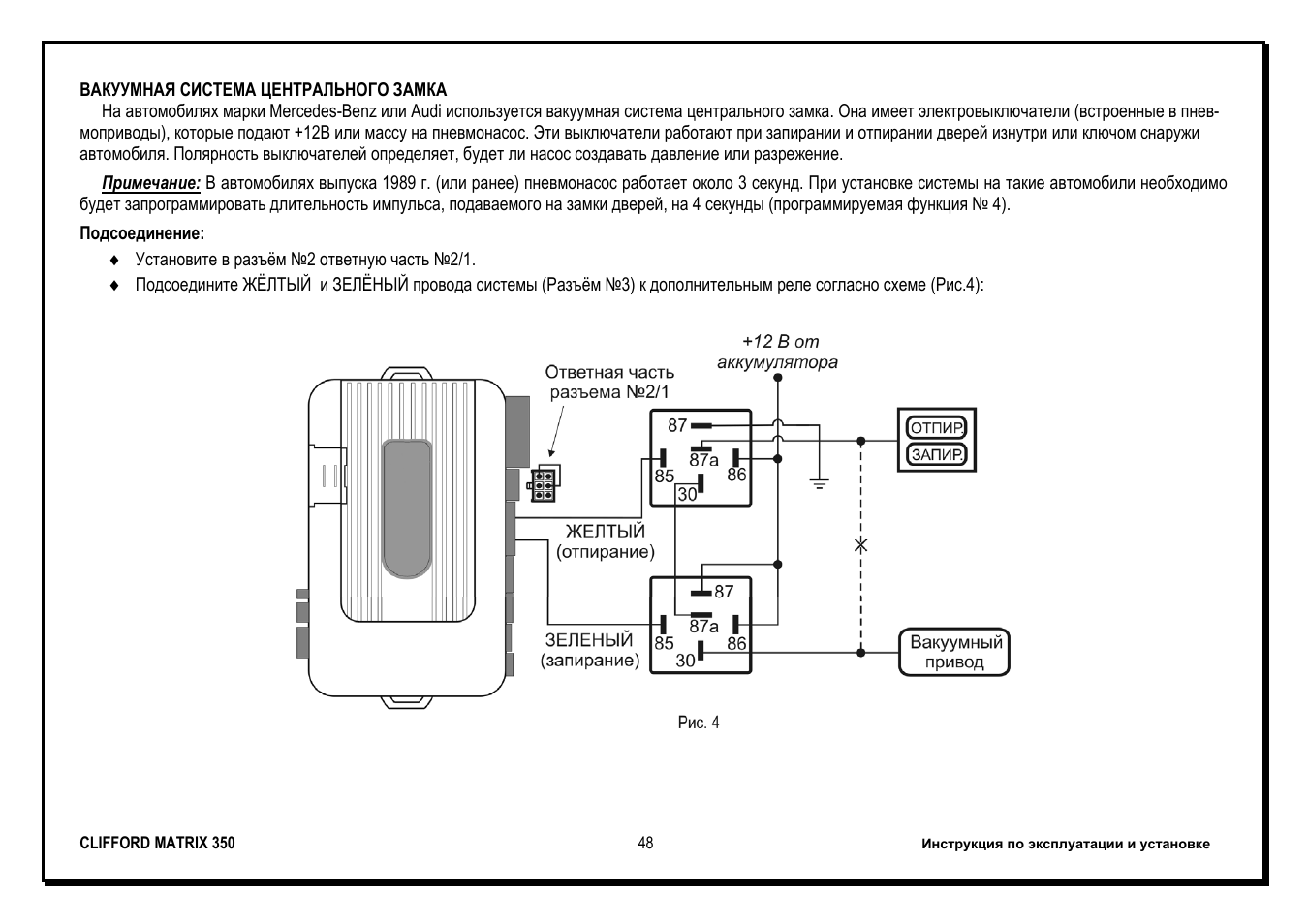 ВАКУУМНАЯ СИСТЕМА ЦЕНТРАЛЬНОГО ЗАМКА

На автомобилях марки Mercedes-Benz или Audi используется вакуумная система центрального замка. Она имеет электровыключатели (встроенные в пневмоприводы), которые подают +12В или массу на пневмонасос. Эти выключатели работают при запирании и отпирании дверей изнутри или ключом снаружи автомобиля. Полярность выключателей определяет, будет ли насос создавать давление или разрежение.

Примечание: В автомобилях выпуска 1989 г. (или ранее) пневмонасос работает около 3 секунд. При установке системы на такие автомобили необходимо будет запрограммировать длительность импульса, подаваемого на замки дверей, на 4 секунды (программируемая функция № 4).

Подсоединение:

♦ Установите в разъём №2 ответную часть №2/1.

♦ Подсоедините ЖЁЛТЫЙ и ЗЕЛЁНЫЙ провода системы (Разъём №3) к дополнительным реле согласно схеме (Рис.4):

+12 В от аккумулятора

Ответная часть разъема №2/1

87
87a
85
86
30

ОТПИР.
ЗАПИР.

ЖЕЛТЫЙ (отпирание)

87
87a
85
86
30

ЗЕЛЕНЫЙ (запирание)

Вакуумный привод

Рис. 4

CLIFFORD MATRIX 350

48

Инструкция по эксплуатации и установке